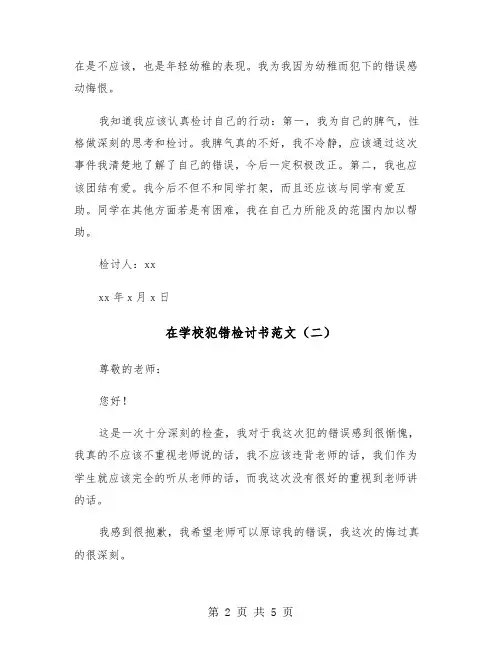 在是不应该，也是年轻幼稚的表现。我为我因为幼稚而犯下的错误感动悔恨。

我知道我应该认真检讨自己的行动：第一，我为自己的脾气，性格做深刻的思考和检讨。我脾气真的不好，我不冷静，应该通过这次事件我清楚地了解了自己的错误，今后一定积极改正。第二，我也应该团结有爱。我今后不但不和同学打架，而且还应该与同学有爱互助。同学在其他方面若是有困难，我在自己力所能及的范围内加以帮助。

检讨人：xx

xx 年 x 月 x 日

在学校犯错检讨书范文（二）

尊敬的老师：

您好！

这是一次十分深刻的检查，我对于我这次犯的错误感到很惭愧，我真的不应该不重视老师说的话，我不应该违背老师的话，我们作为学生就应该完全的听从老师的话，而我这次没有很好的重视到老师讲的话。

我感到很抱歉，我希望老师可以原谅我的错误，我这次的悔过真的很深刻。

第 2 页 共 5 页